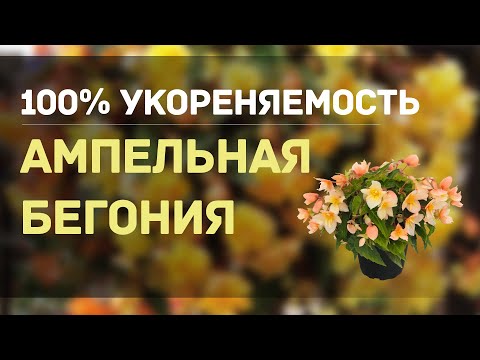 100% УКОРЕНЯЕМОСТЬ

АМПЕЛЬНАЯ БЕГОНИЯ